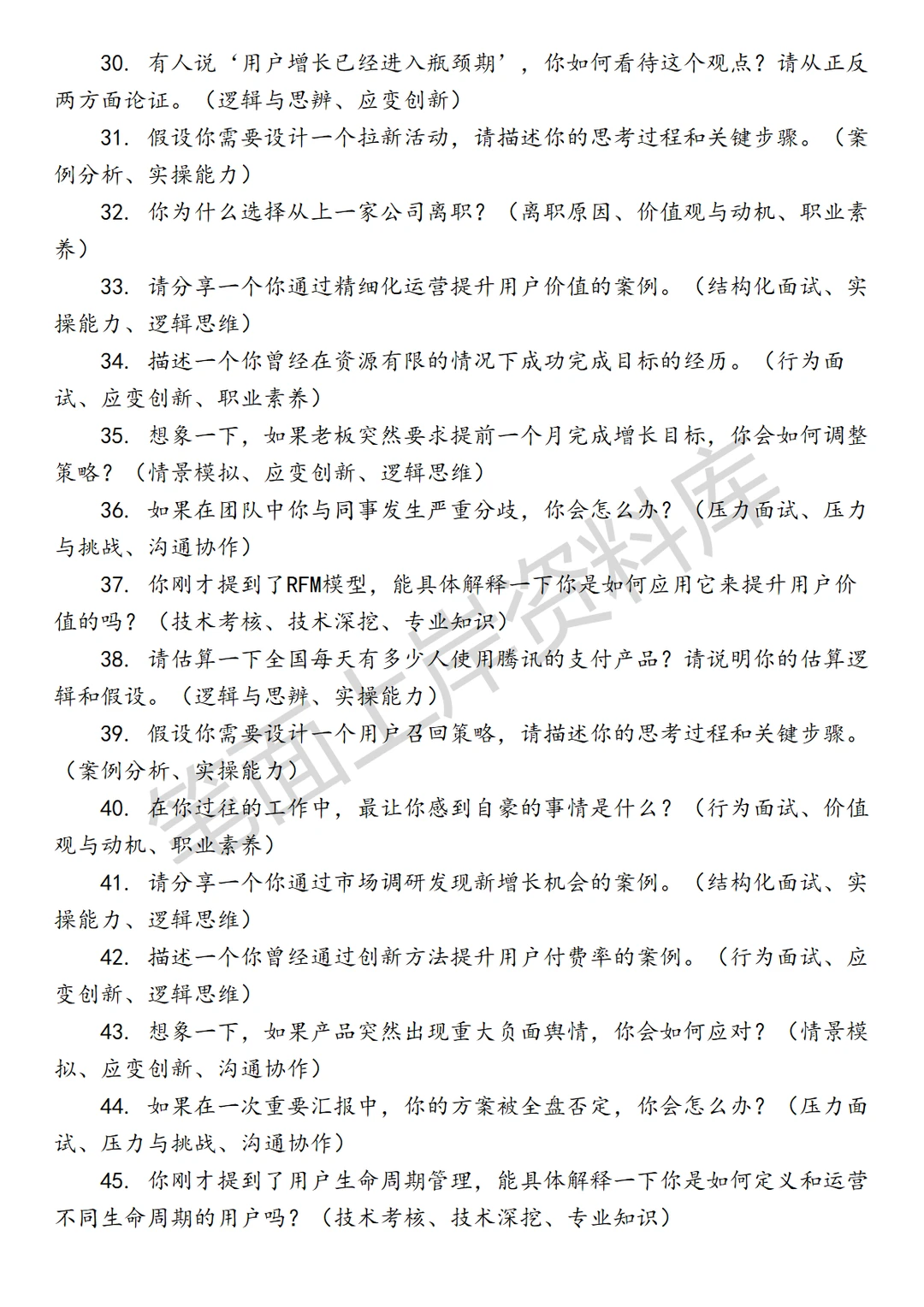 30. 有人说‘用户增长已经进入瓶颈期’，你如何看待这个观点？请从正反两方面论证。（逻辑与思辨、应变创新）

31. 假设你需要设计一个拉新活动，请描述你的思考过程和关键步骤。（案例分析、实操能力）

32. 你为什么选择从上一家公司离职？（离职原因、价值观与动机、职业素养）

33. 请分享一个你通过精细化运营提升用户价值的案例。（结构化面试、实操能力、逻辑思维）

34. 描述一个你曾经在资源有限的情况下成功完成目标的经历。（行为面试、应变创新、职业素养）

35. 想象一下，如果老板突然要求提前一个月完成增长目标，你会如何调整策略？（情景模拟、应变创新、逻辑思维）

36. 如果在团队中你与同事发生严重分歧，你会怎么办？（压力面试、压力与挑战、沟通协作）

37. 你刚才提到了RFM模型，能具体解释一下你是如何应用它来提升用户价值的吗？（技术考核、技术深挖、专业知识）

38. 请估算一下全国每天有多少人使用腾讯的支付产品？请说明你的估算逻辑和假设。（逻辑与思辨、实操能力）

39. 假设你需要设计一个用户召回策略，请描述你的思考过程和关键步骤。（案例分析、实操能力）

40. 在你过往的工作中，最让你感到自豪的事情是什么？（行为面试、价值观与动机、职业素养）

41. 请分享一个你通过市场调研发现新增长机会的案例。（结构化面试、实操能力、逻辑思维）

42. 描述一个你曾经通过创新方法提升用户付费率的案例。（行为面试、应变创新、逻辑思维）

43. 想象一下，如果产品突然出现重大负面舆情，你会如何应对？（情景模拟、应变创新、沟通协作）

44. 如果在一次重要汇报中，你的方案被全盘否定，你会怎么办？（压力面试、压力与挑战、沟通协作）

45. 你刚才提到了用户生命周期管理，能具体解释一下你是如何定义和运营不同生命周期的用户吗？（技术考核、技术深挖、专业知识）

笔面上岸资料库